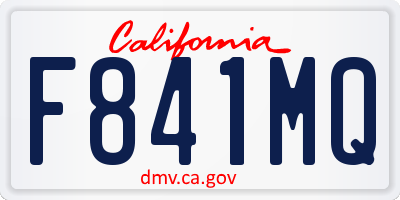 California

F841MQ

dmv.ca.gov